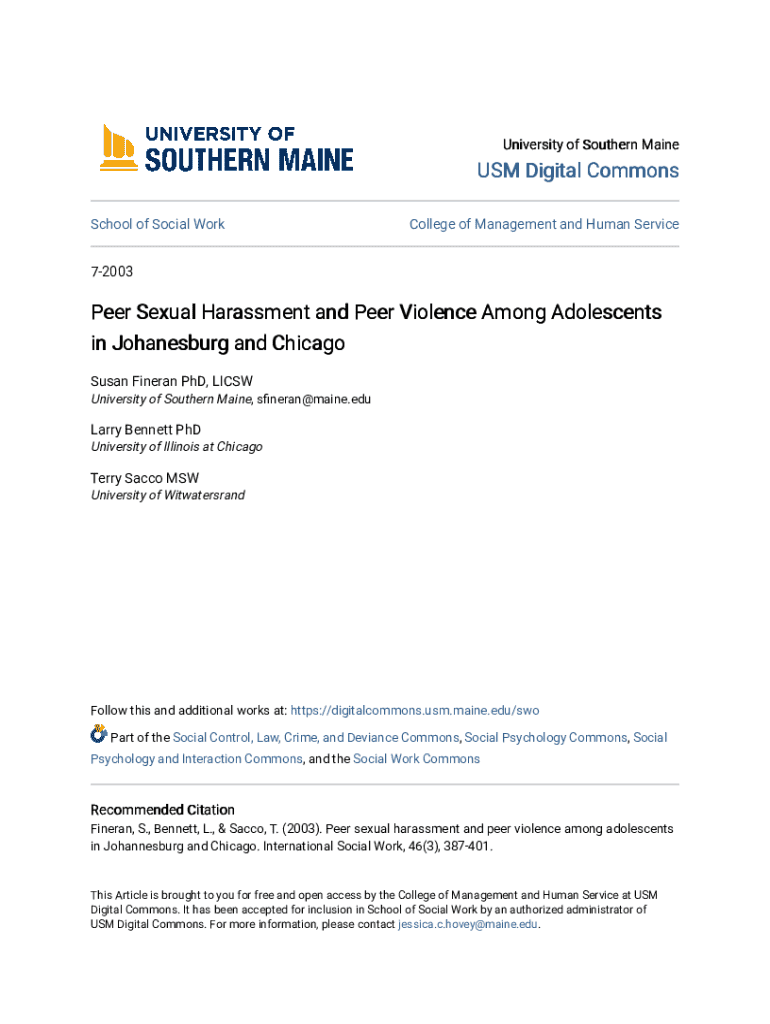 UNIVERSITY OF
SOUTHERN MAINE

University of Southern Maine

USM Digital Commons

School of Social Work

College of Management and Human Service

7-2003

Peer Sexual Harassment and Peer Violence Among Adolescents in Johanesburg and Chicago

Susan Fineran PhD, LICSW
University of Southern Maine, sfineran@maine.edu

Larry Bennett PhD
University of Illinois at Chicago

Terry Sacco MSW
University of Witwatersrand

Follow this and additional works at: https://digitalcommons.usm.maine.edu/swo

Part of the Social Control, Law, Crime, and Deviance Commons, Social Psychology Commons, Social Psychology and Interaction Commons, and the Social Work Commons

Recommended Citation
Fineran, S., Bennett, L., & Sacco, T. (2003). Peer sexual harassment and peer violence among adolescents in Johannesburg and Chicago. International Social Work, 46(3), 387-401.

This Article is brought to you for free and open access by the College of Management and Human Service at USM Digital Commons. It has been accepted for inclusion in School of Social Work by an authorized administrator of USM Digital Commons. For more information, please contact jessica.c.hovey@maine.edu.